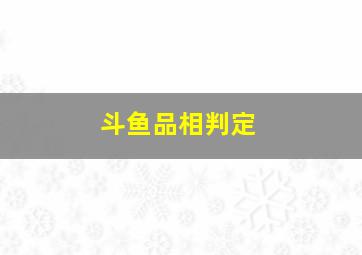 斗鱼品相判定